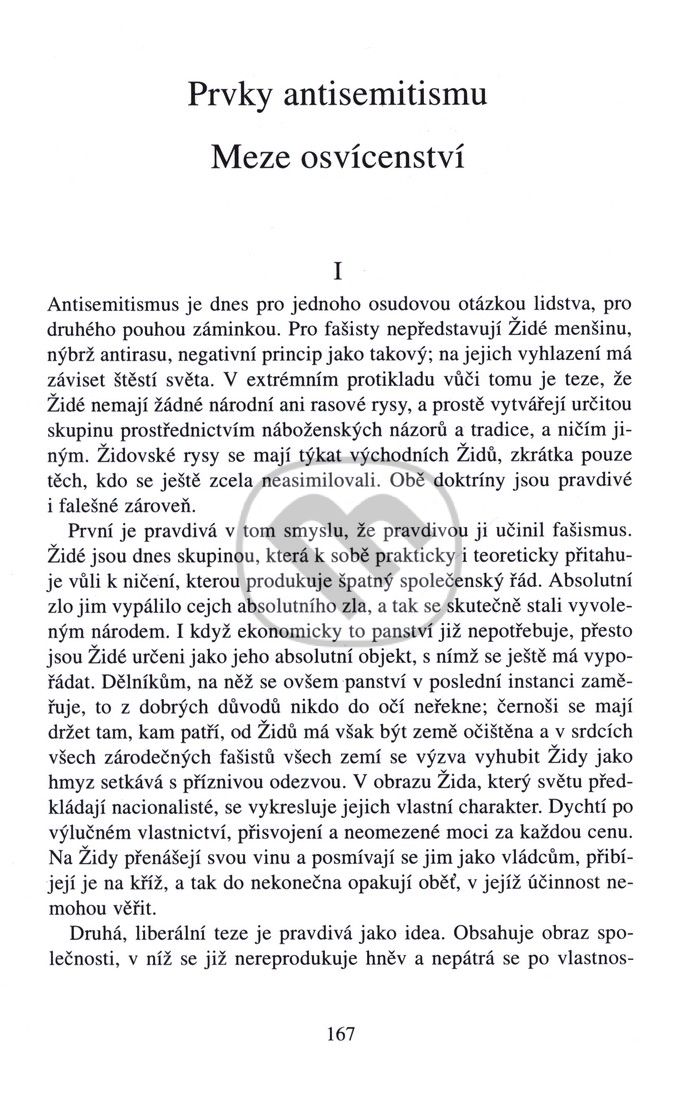 Prvky antisemitismu

Meze osvícenství

I

Antisemitismus je dnes pro jednoho osudovou otázkou lidstva, pro druhého pouhou záminkou. Pro fašisty nepředstavují Židé menšinu, nýbrž antirasu, negativní princip jako takový; na jejich vyhlazení má záviset štěstí světa. V extrémním protikladu vůči tomu je teze, že Židé nemají žádné národní ani rasové rysy, a prostě vytvářejí určitou skupinu prostřednictvím náboženských názorů a tradice, a ničím jiným. Židovské rysy se mají týkat východních Židů, zkrátka pouze těch, kdo se ještě zcela neasimilovali. Obě doktríny jsou pravdivé i falešné zároveň.

První je pravdivá v tom smyslu, že pravdivou ji učinil fašismus. Židé jsou dnes skupinou, která k sobě prakticky i teoreticky přitahuje vůli k ničení, kterou produkuje špatný společenský řád. Absolutní zlo jim vypálilo cejch absolutního zla, a tak se skutečně stali vyvoleným národem. I když ekonomicky to panství již nepotřebuje, přesto jsou Židé určeni jako jeho absolutní objekt, s nímž se ještě má vypořádat. Dělníkům, na něž se ovšem panství v poslední instanci zaměřuje, to z dobrých důvodů nikdo do očí neřekne; černoši se mají držet tam, kam patří, od Židů má však být země očištěna a v srdcích všech zárodečných fašistů všech zemí se výzva vyhubit Židy jako hmyz setkává s příznivou odezvou. V obrazu Žida, který světu předkládají nacionalisté, se vykresluje jejich vlastní charakter. Dychtí po výlučném vlastnictví, přisvojení a neomezené moci za každou cenu. Na Židy přenášejí svou vinu a posmívají se jim jako vládcům, přibíjejí je na kříž, a tak do nekonečna opakují oběť, v jejíž účinnost nemohou věřit.

Druhá, liberální teze je pravdivá jako idea. Obsahuje obraz společnosti, v níž se již nereprodukuje hněv a nepátrá se po vlastnos-

167